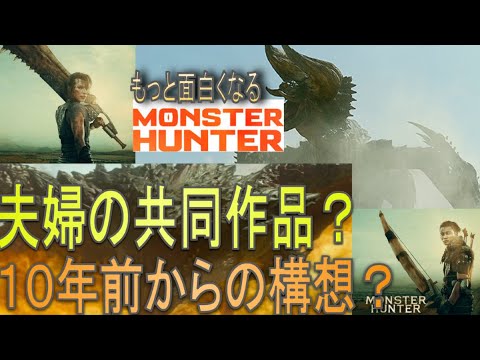 もっと面白くなる
MONSTER HUNTER

夫婦の共同作品？
10年前からの構想？

MONSTER HUNTER